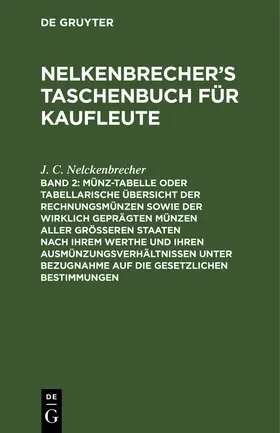 DE GRUYTER

NELKENBRECHER'S TASCHENBUCH FÜR KAUFLEUTE

J. C. Nelckenbrecher

BAND 2: MÜNZ-TABELLE ODER TABELLARISCHE ÜBERSICHT DER RECHNUNGSMÜNZEN SOWIE DER WIRKLICH GEPRÄGTEN MÜNZEN ALLER GRÖSSEREN STAATEN NACH IHREM WERTHE UND IHREN AUSMÜNZUNGSVERHÄLTNISSEN UNTER BEZUGNAHME AUF DIE GESETZLICHEN BESTIMMUNGEN

DE
G